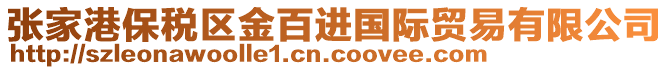 张家港保税区金百进国际贸易有限公司
http://szleonawoolle1.cn.coovee.com